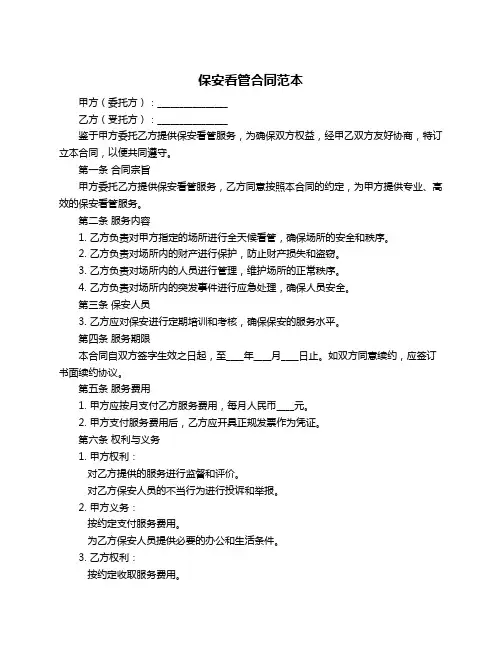 保安看管合同范本

甲方（委托方）：______________

乙方（受托方）：______________

鉴于甲方委托乙方提供保安看管服务，为确保双方权益，经甲乙双方友好协商，特订立本合同，以便共同遵守。

第一条 合同宗旨

甲方委托乙方提供保安看管服务，乙方同意按照本合同的约定，为甲方提供专业、高效的保安看管服务。

第二条 服务内容

1. 乙方负责对甲方指定的场所进行全天候看管，确保场所的安全和秩序。

2. 乙方负责对场所内的财产进行保护，防止财产损失和盗窃。

3. 乙方负责对场所内的人员进行管理，维护场所的正常秩序。

4. 乙方负责对场所内的突发事件进行应急处理，确保人员安全。

第三条 保安人员

3. 乙方应对保安进行定期培训和考核，确保保安的服务水平。

第四条 服务期限

本合同自双方签字生效之日起，至____年____月____日止。如双方同意续约，应签订书面续约协议。

第五条 服务费用

1. 甲方应按月支付乙方服务费用，每月人民币____元。

2. 甲方支付服务费用后，乙方应开具正规发票作为凭证。

第六条 权利与义务

1. 甲方权利：

对乙方提供的服务进行监督和评价。

对乙方保安人员的不当行为进行投诉和举报。

2. 甲方义务：

按约定支付服务费用。

为乙方保安人员提供必要的办公和生活条件。

3. 乙方权利：

按约定收取服务费用。